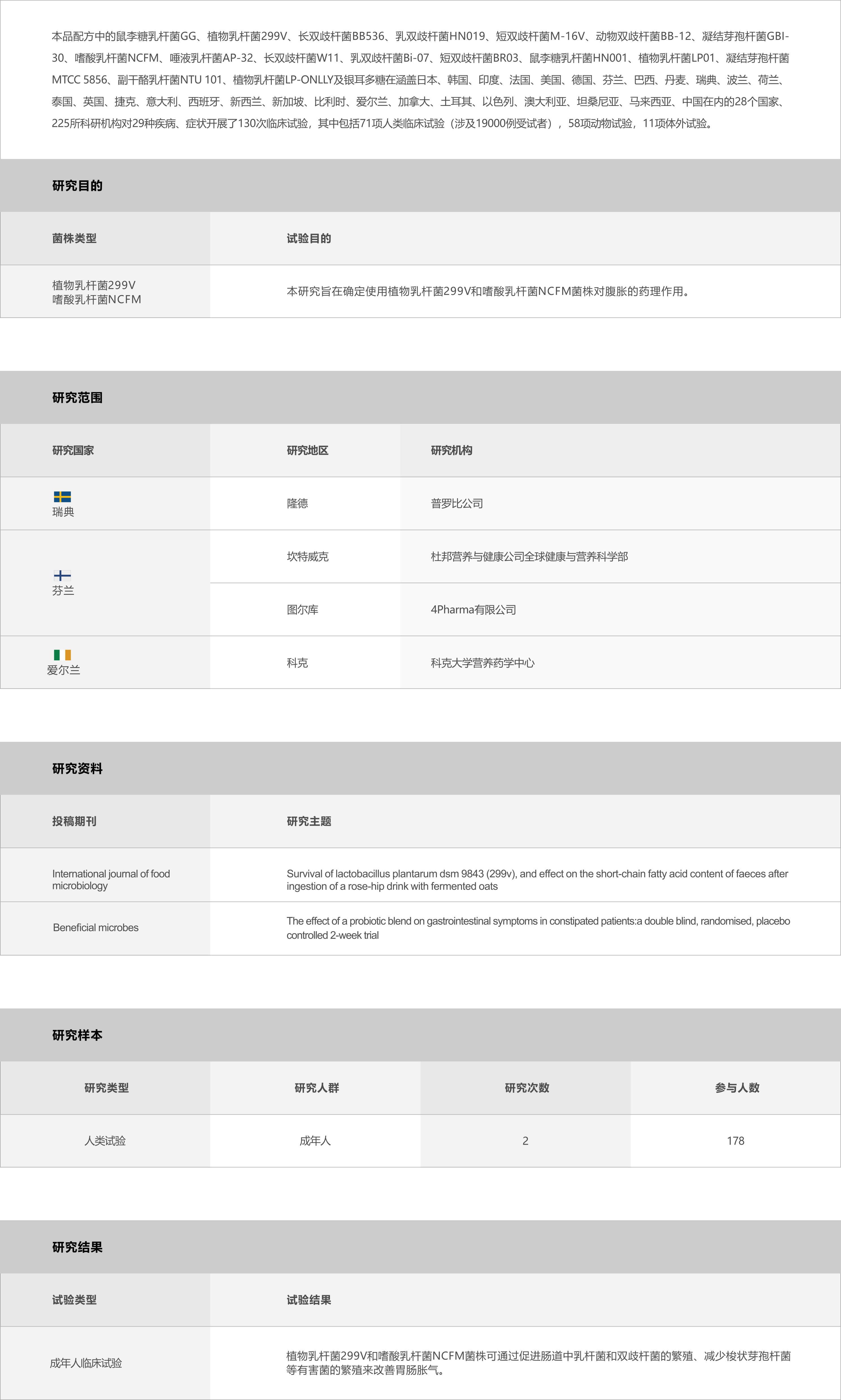 本品配方中的鼠李糖乳杆菌GG、植物乳杆菌299V、长双歧杆菌BB536、乳双歧杆菌HN019、短双歧杆菌M-16V、动物双歧杆菌BB-12、凝结芽孢杆菌GBI-30、嗜酸乳杆菌NCFM、唾液乳杆菌AP-32、长双歧杆菌W11、乳双歧杆菌Bi-07、短双歧杆菌BR03、鼠李糖乳杆菌HN001、植物乳杆菌LP01、凝结芽孢杆菌MTCC 5856、副干酪乳杆菌NTU 101、植物乳杆菌LP-ONLLY及银耳多糖在涵盖日本、韩国、印度、法国、美国、德国、芬兰、巴西、丹麦、瑞典、波兰、荷兰、泰国、英国、捷克、意大利、西班牙、新西兰、新加坡、比利时、爱尔兰、加拿大、土耳其、以色列、澳大利亚、坦桑尼亚、马来西亚、中国在内的28个国家、225所科研机构对29种疾病、症状开展了130次临床试验，其中包括71项人类临床试验（涉及19000例受试者），58项动物试验，11项体外试验。

研究目的

| 菌株类型 | 试验目的 |
|---|---|
| 植物乳杆菌299V 嗜酸乳杆菌NCFM | 本研究旨在确定使用植物乳杆菌299V和嗜酸乳杆菌NCFM菌株对腹胀的药理作用。 |

研究范围

| 研究国家 | 研究地区 | 研究机构 |
|---|---|---|
| 瑞典 | 隆德 | 普罗比公司 |
| 芬兰 | 坎特威克 | 杜邦营养与健康公司全球健康与营养科学部 |
| | 图尔库 | 4Pharma有限公司 |
| 爱尔兰 | 科克 | 科克大学营养药学中心 |

研究资料

| 投稿期刊 | 研究主题 |
|---|---|
| International journal of food microbiology | Survival of lactobacillus plantarum dsm 9843 (299v), and effect on the short-chain fatty acid content of faeces after ingestion of a rose-hip drink with fermented oats |
| Beneficial microbes | The effect of a probiotic blend on gastrointestinal symptoms in constipated patients:a double blind, randomised, placebo controlled 2-week trial |

研究样本

| 研究类型 | 研究人群 | 研究次数 | 参与人数 |
|---|---|---|---|
| 人类试验 | 成年人 | 2 | 178 |

研究结果

| 试验类型 | 试验结果 |
|---|---|
| 成年人临床试验 | 植物乳杆菌299V和嗜酸乳杆菌NCFM菌株可通过促进肠道中乳杆菌和双歧杆菌的繁殖、减少梭状芽孢杆菌等有害菌的繁殖来改善胃肠胀气。 |